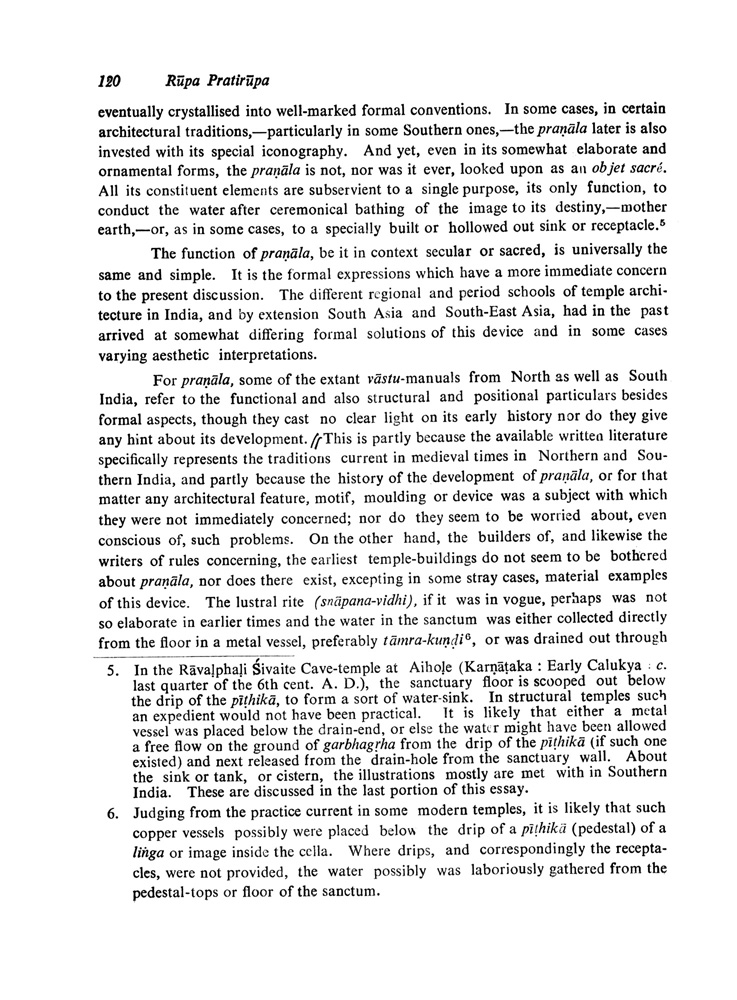 120 Rūpa Pratirūpa

eventually crystallised into well-marked formal conventions. In some cases, in certain architectural traditions,—particularly in some Southern ones,—the praṇāla later is also invested with its special iconography. And yet, even in its somewhat elaborate and ornamental forms, the praṇāla is not, nor was it ever, looked upon as an objet sacré. All its constituent elements are subservient to a single purpose, its only function, to conduct the water after ceremonical bathing of the image to its destiny,—mother earth,—or, as in some cases, to a specially built or hollowed out sink or receptacle.$^5$

The function of praṇāla, be it in context secular or sacred, is universally the same and simple. It is the formal expressions which have a more immediate concern to the present discussion. The different regional and period schools of temple architecture in India, and by extension South Asia and South-East Asia, had in the past arrived at somewhat differing formal solutions of this device and in some cases varying aesthetic interpretations.

For praṇāla, some of the extant vāstu-manuals from North as well as South India, refer to the functional and also structural and positional particulars besides formal aspects, though they cast no clear light on its early history nor do they give any hint about its development. This is partly because the available written literature specifically represents the traditions current in medieval times in Northern and Southern India, and partly because the history of the development of praṇāla, or for that matter any architectural feature, motif, moulding or device was a subject with which they were not immediately concerned; nor do they seem to be worried about, even conscious of, such problems. On the other hand, the builders of, and likewise the writers of rules concerning, the earliest temple-buildings do not seem to be bothered about praṇāla, nor does there exist, excepting in some stray cases, material examples of this device. The lustral rite (snāpana-vidhi), if it was in vogue, perhaps was not so elaborate in earlier times and the water in the sanctum was either collected directly from the floor in a metal vessel, preferably tāmra-kuṇḍi$^6$, or was drained out through

5. In the Rāvaḷphaḷi Śivaite Cave-temple at Aihoḷe (Karṇāṭaka : Early Calukya : c. last quarter of the 6th cent. A. D.), the sanctuary floor is scooped out below the drip of the pīṭhikā, to form a sort of water-sink. In structural temples such an expedient would not have been practical. It is likely that either a metal vessel was placed below the drain-end, or else the water might have been allowed a free flow on the ground of garbhagṛha from the drip of the pīṭhikā (if such one existed) and next released from the drain-hole from the sanctuary wall. About the sink or tank, or cistern, the illustrations mostly are met with in Southern India. These are discussed in the last portion of this essay.

6. Judging from the practice current in some modern temples, it is likely that such copper vessels possibly were placed below the drip of a pīṭhikā (pedestal) of a liṅga or image inside the cella. Where drips, and correspondingly the receptacles, were not provided, the water possibly was laboriously gathered from the pedestal-tops or floor of the sanctum.